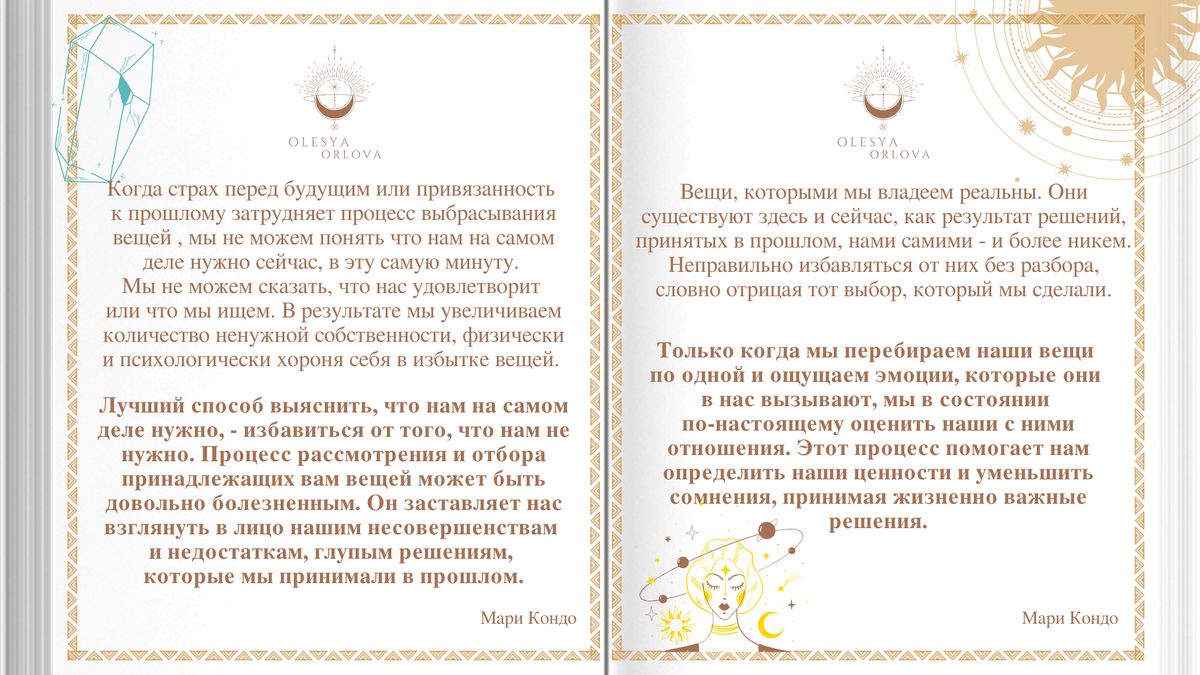 OLESYA
ORLOVA

Когда страх перед будущим или привязанность к прошлому затрудняет процесс выбрасывания вещей , мы не можем понять что нам на самом деле нужно сейчас, в эту самую минуту.
Мы не можем сказать, что нас удовлетворит или что мы ищем. В результате мы увеличиваем количество ненужной собственности, физически и психологически хороня себя в избытке вещей.

Лучший способ выяснить, что нам на самом деле нужно, - избавиться от того, что нам не нужно. Процесс рассмотрения и отбора принадлежащих вам вещей может быть довольно болезненным. Он заставляет нас взглянуть в лицо нашим несовершенствам и недостаткам, глупым решениям, которые мы принимали в прошлом.

Мари Кондо

OLESYA
ORLOVA

Вещи, которыми мы владеем реальны. Они существуют здесь и сейчас, как результат решений, принятых в прошлом, нами самими - и более никем. Неправильно избавляться от них без разбора, словно отрицая тот выбор, который мы сделали.

Только когда мы перебираем наши вещи по одной и ощущаем эмоции, которые они в нас вызывают, мы в состоянии по-настоящему оценить наши с ними отношения. Этот процесс помогает нам определить наши ценности и уменьшить сомнения, принимая жизненно важные решения.

Мари Кондо